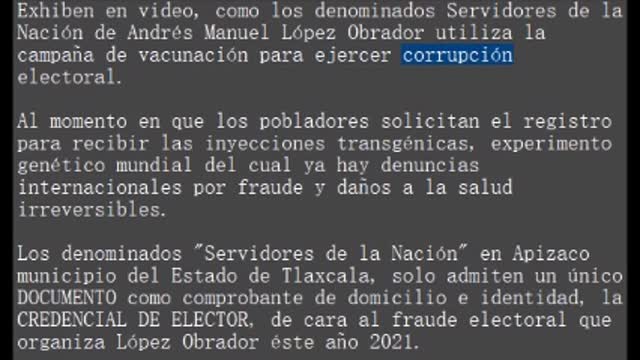 Exhiben en video, como los denominados Servidores de la Nación de Andrés Manuel López Obrador utiliza la campaña de vacunación para ejercer corrupción electoral.

Al momento en que los pobladores solicitan el registro para recibir las inyecciones transgénicas, experimento genético mundial del cual ya hay denuncias internacionales por fraude y daños a la salud irreversibles.

Los denominados "Servidores de la Nación" en Apizaco municipio del Estado de Tlaxcala, solo admiten un único DOCUMENTO como comprobante de domicilio e identidad, la CREDENCIAL DE ELECTOR, de cara al fraude electoral que organiza López Obrador éste año 2021.